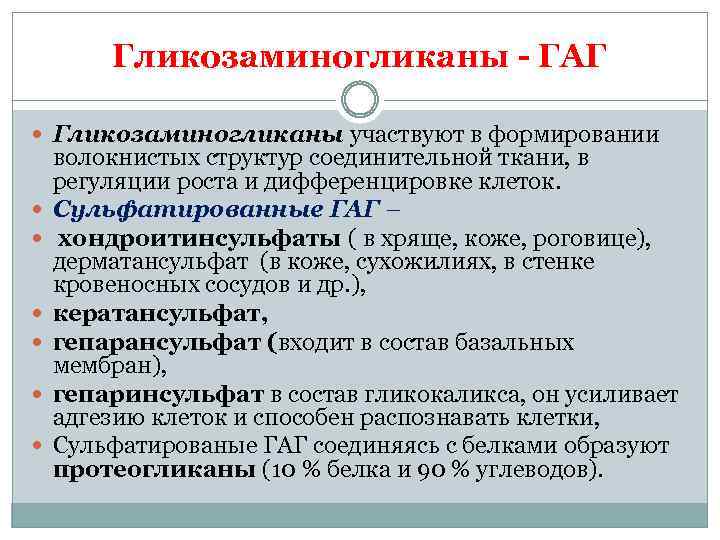 Гликозаминогликаны - ГАГ

Гликозаминогликаны участвуют в формировании волокнистых структур соединительной ткани, в регуляции роста и дифференцировке клеток.

Сульфатированные ГАГ –

хондроитинсульфаты ( в хряще, коже, роговице), дерматансульфат (в коже, сухожилиях, в стенке кровеносных сосудов и др.),

кератансульфат,

гепарансульфат (входит в состав базальных мембран),

гепаринсульфат в состав гликокаликса, он усиливает адгезию клеток и способен распознавать клетки,

Сульфатированые ГАГ соединяясь с белками образуют протеогликаны (10 % белка и 90 % углеводов).